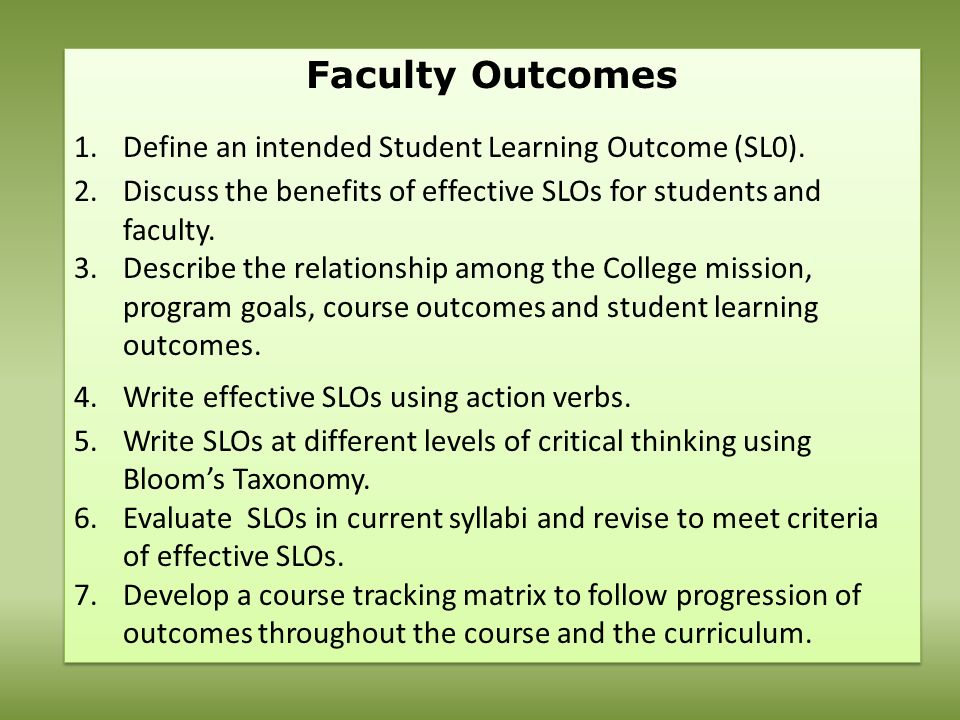 Faculty Outcomes

1. Define an intended Student Learning Outcome (SL0).
2. Discuss the benefits of effective SLOs for students and faculty.
3. Describe the relationship among the College mission, program goals, course outcomes and student learning outcomes.
4. Write effective SLOs using action verbs.
5. Write SLOs at different levels of critical thinking using Bloom's Taxonomy.
6. Evaluate SLOs in current syllabi and revise to meet criteria of effective SLOs.
7. Develop a course tracking matrix to follow progression of outcomes throughout the course and the curriculum.